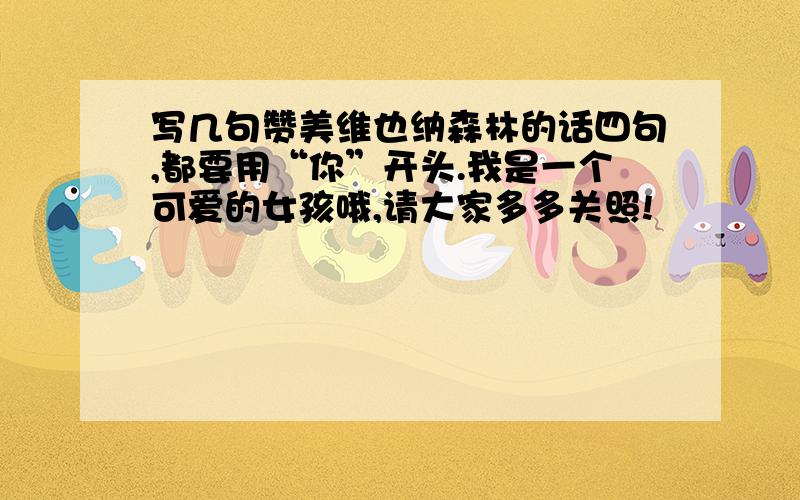 写几句赞美维也纳森林的话四句,都要用“你”开头.我是一个可爱的女孩哦,请大家多多关照!